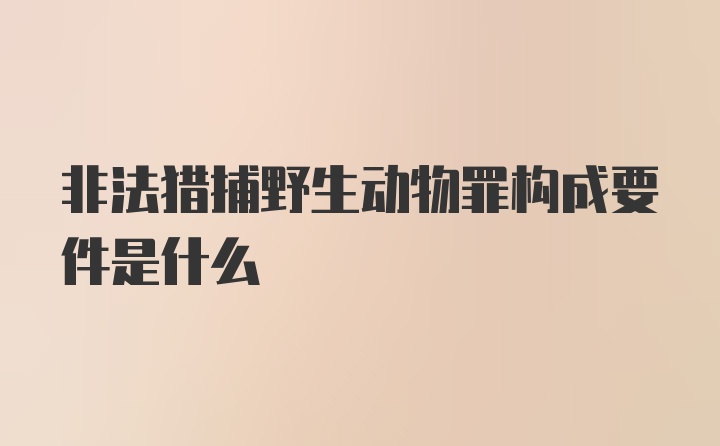 非法猎捕野生动物罪构成要件是什么